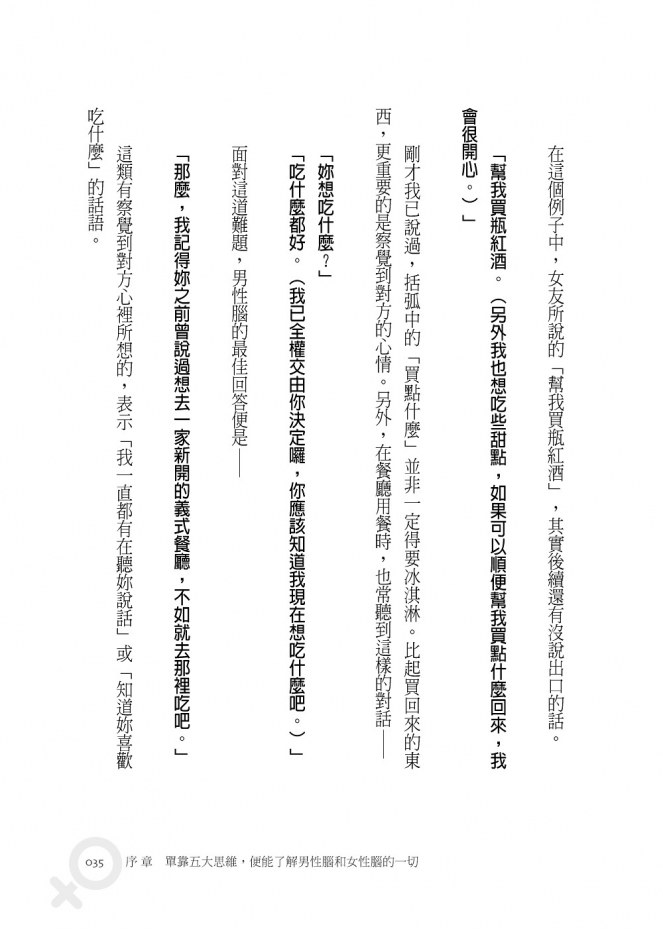 在這個例子中，女友所說的「幫我買瓶紅酒」，其實後續還有沒說出口的話。

「幫我買瓶紅酒。（另外我也想吃些甜點，如果可以順便幫我買點什麼回來，我會很開心。）」

剛才我已說過，括弧中的「買點什麼」並非一定得要冰淇淋。比起買回來的東西，更重要的是察覺到對方的心情。另外，在餐廳用餐時，也常聽到這樣的對話——

「妳想吃什麼？」
「吃什麼都好。（我已全權交由你決定囉，你應該知道我現在想吃什麼吧。）」

面對這道難題，男性腦的最佳回答便是——

「那麼，我記得妳之前曾說過想去一家新開的義式餐廳，不如就去那裡吃吧。」

這類有察覺到對方心裡所想的，表示「我一直都有在聽妳說話」或「知道妳喜歡吃什麼」的話語。

035　序章　單靠五大思維，便能了解男性腦和女性腦的一切